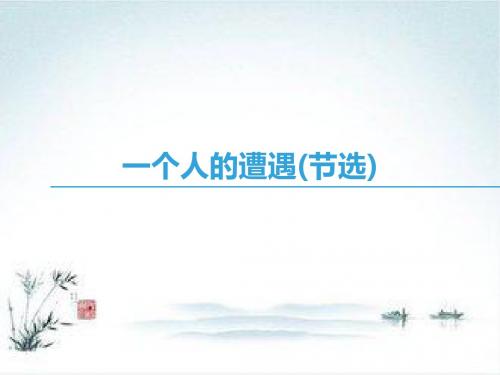 一个人的遭遇(节选)